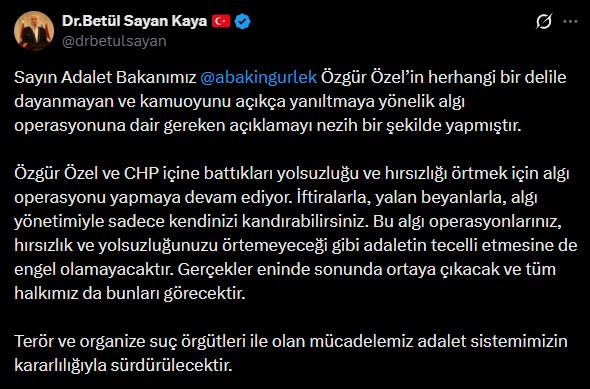 Dr.Betül Sayan Kaya
@drbetulsayan

Sayın Adalet Bakanımız @abakingurlek Özgür Özel'in herhangi bir delile dayanmayan ve kamuoyunu açıkça yanıltmaya yönelik algı operasyonuna dair gereken açıklamayı nezih bir şekilde yapmıştır.

Özgür Özel ve CHP içine battıkları yolsuzluğu ve hırsızlığı örtmek için algı operasyonu yapmaya devam ediyor. İftiralarla, yalan beyanlarla, algı yönetimiyle sadece kendinizi kandırabilirsiniz. Bu algı operasyonlarınız, hırsızlık ve yolsuzluğunuzu örtemeyeceği gibi adaletin tecelli etmesine de engel olamayacaktır. Gerçekler eninde sonunda ortaya çıkacak ve tüm halkımız da bunları görecektir.

Terör ve organize suç örgütleri ile olan mücadelemiz adalet sistemimizin kararlılığıyla sürdürülecektir.